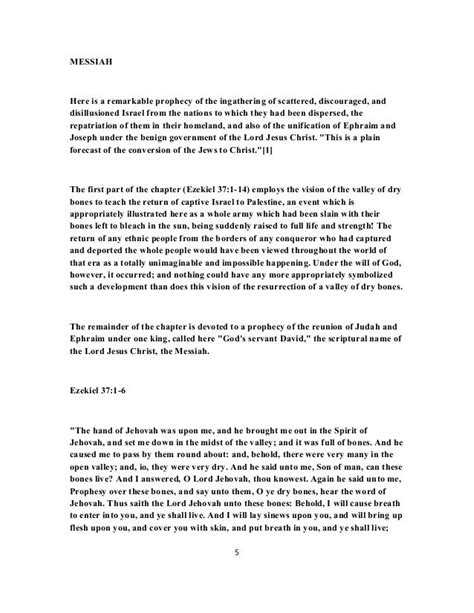 MESSIAH

Here is a remarkable prophecy of the ingathering of scattered, discouraged, and disillusioned Israel from the nations to which they had been dispersed, the repatriation of them in their homeland, and also of the unification of Ephraim and Joseph under the benign government of the Lord Jesus Christ. "This is a plain forecast of the conversion of the Jews to Christ."[1]

The first part of the chapter (Ezekiel 37:1-14) employs the vision of the valley of dry bones to teach the return of captive Israel to Palestine, an event which is appropriately illustrated here as a whole army which had been slain with their bones left to bleach in the sun, being suddenly raised to full life and strength! The return of any ethnic people from the borders of any conqueror who had captured and deported the whole people would have been viewed throughout the world of that era as a totally unimaginable and impossible happening. Under the will of God, however, it occurred; and nothing could have any more appropriately symbolized such a development than does this vision of the resurrection of a valley of dry bones.

The remainder of the chapter is devoted to a prophecy of the reunion of Judah and Ephraim under one king, called here "God's servant David," the scriptural name of the Lord Jesus Christ, the Messiah.

Ezekiel 37:1-6

"The hand of Jehovah was upon me, and he brought me out in the Spirit of Jehovah, and set me down in the midst of the valley; and it was full of bones. And he caused me to pass by them round about: and, behold, there were very many in the open valley; and, io, they were very dry. And he said unto me, Son of man, can these bones live? And I answered, O Lord Jehovah, thou knowest. Again he said unto me, Prophesy over these bones, and say unto them, O ye dry bones, hear the word of Jehovah. Thus saith the Lord Jehovah unto these bones: Behold, I will cause breath to enter into you, and ye shall live. And I will lay sinews upon you, and will bring up flesh upon you, and cover you with skin, and put breath in you, and ye shall live;

5